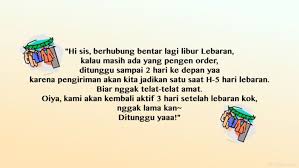 "Hi sis, berhubung bentar lagi libur Lebaran, kalau masih ada yang pengen order, ditunggu sampai 2 hari ke depan yaa karena pengiriman akan kita jadikan satu saat H-5 hari lebaran. Biar nggak telat-telat amat. Oiya, kami akan kembali aktif 3 hari setelah lebaran kok, nggak lama kan~ Ditunggu yaaa!"